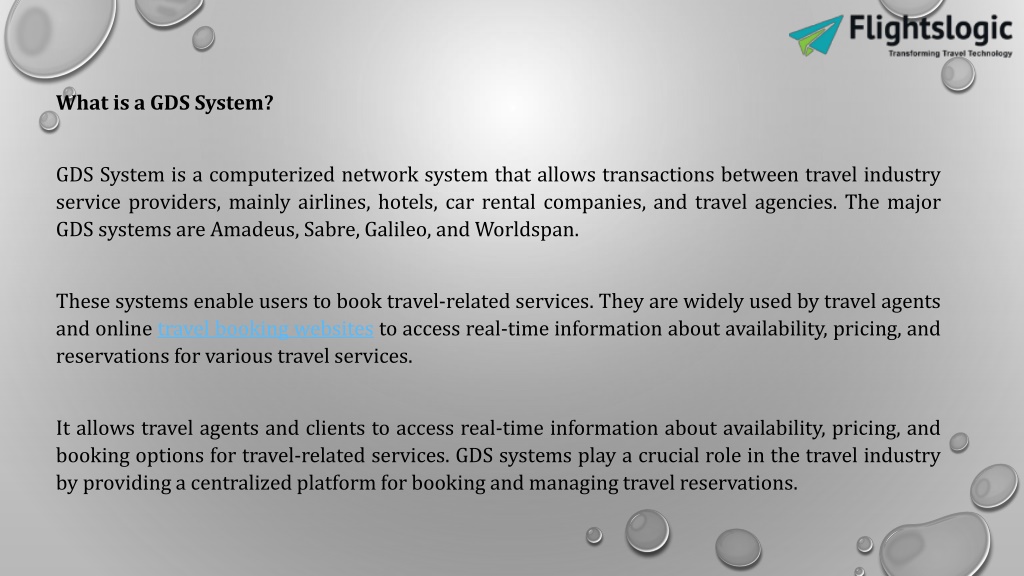 Flightslogic
Transforming Travel Technology

What is a GDS System?

GDS System is a computerized network system that allows transactions between travel industry service providers, mainly airlines, hotels, car rental companies, and travel agencies. The major GDS systems are Amadeus, Sabre, Galileo, and Worldspan.

These systems enable users to book travel-related services. They are widely used by travel agents and online travel booking websites to access real-time information about availability, pricing, and reservations for various travel services.

It allows travel agents and clients to access real-time information about availability, pricing, and booking options for travel-related services. GDS systems play a crucial role in the travel industry by providing a centralized platform for booking and managing travel reservations.